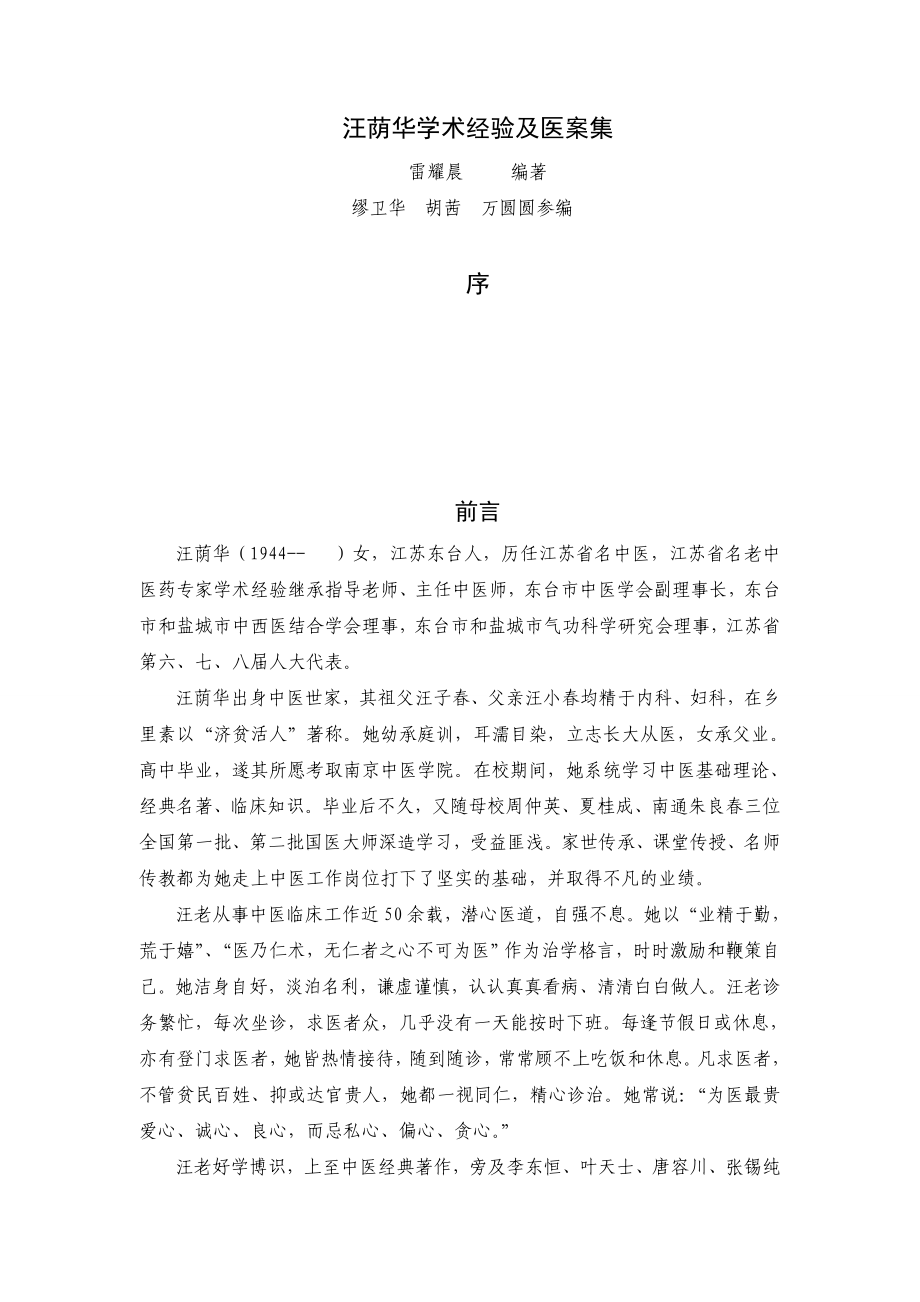 汪荫华学术经验及医案集

雷耀晨　　编著

缪卫华　胡茜　万圆圆参编

序

前言

汪荫华（1944--　　）女，江苏东台人，历任江苏省名中医，江苏省名老中医药专家学术经验继承指导老师、主任中医师，东台市中医学会副理事长，东台市和盐城市中西医结合学会理事，东台市和盐城市气功科学研究会理事，江苏省第六、七、八届人大代表。

汪荫华出身中医世家，其祖父汪子春、父亲汪小春均精于内科、妇科，在乡里素以“济贫活人”著称。她幼承庭训，耳濡目染，立志长大从医，女承父业。高中毕业，遂其所愿考取南京中医学院。在校期间，她系统学习中医基础理论、经典名著、临床知识。毕业后不久，又随母校周仲英、夏桂成、南通朱良春三位全国第一批、第二批国医大师深造学习，受益匪浅。家世传承、课堂传授、名师传教都为她走上中医工作岗位打下了坚实的基础，并取得不凡的业绩。

汪老从事中医临床工作近50余载，潜心医道，自强不息。她以“业精于勤，荒于嬉”、“医乃仁术，无仁者之心不可为医”作为治学格言，时时激励和鞭策自己。她洁身自好，淡泊名利，谦虚谨慎，认认真真看病、清清白白做人。汪老诊务繁忙，每次坐诊，求医者众，几乎没有一天能按时下班。每逢节假日或休息，亦有登门求医者，她皆热情接待，随到随诊，常常顾不上吃饭和休息。凡求医者，不管贫民百姓、抑或达官贵人，她都一视同仁，精心诊治。她常说：“为医最贵爱心、诚心、良心，而忌私心、偏心、贪心。”

汪老好学博识，上至中医经典著作，旁及李东恒、叶天士、唐容川、张锡纯